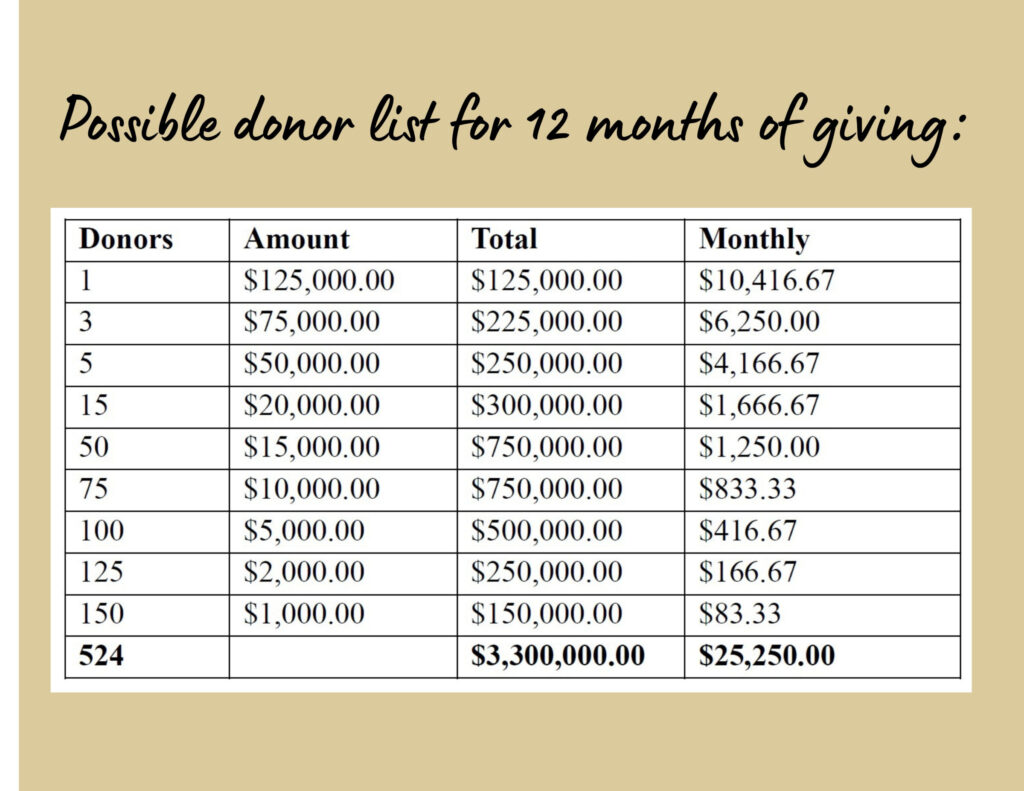 Possible donor list for 12 months of giving:

| Donors | Amount | Total | Monthly |
|---|---|---|---|
| 1 | \$125,000.00 | \$125,000.00 | \$10,416.67 |
| 3 | \$75,000.00 | \$225,000.00 | \$6,250.00 |
| 5 | \$50,000.00 | \$250,000.00 | \$4,166.67 |
| 15 | \$20,000.00 | \$300,000.00 | \$1,666.67 |
| 50 | \$15,000.00 | \$750,000.00 | \$1,250.00 |
| 75 | \$10,000.00 | \$750,000.00 | \$833.33 |
| 100 | \$5,000.00 | \$500,000.00 | \$416.67 |
| 125 | \$2,000.00 | \$250,000.00 | \$166.67 |
| 150 | \$1,000.00 | \$150,000.00 | \$83.33 |
| **524** | | **\$3,300,000.00** | **\$25,250.00** |